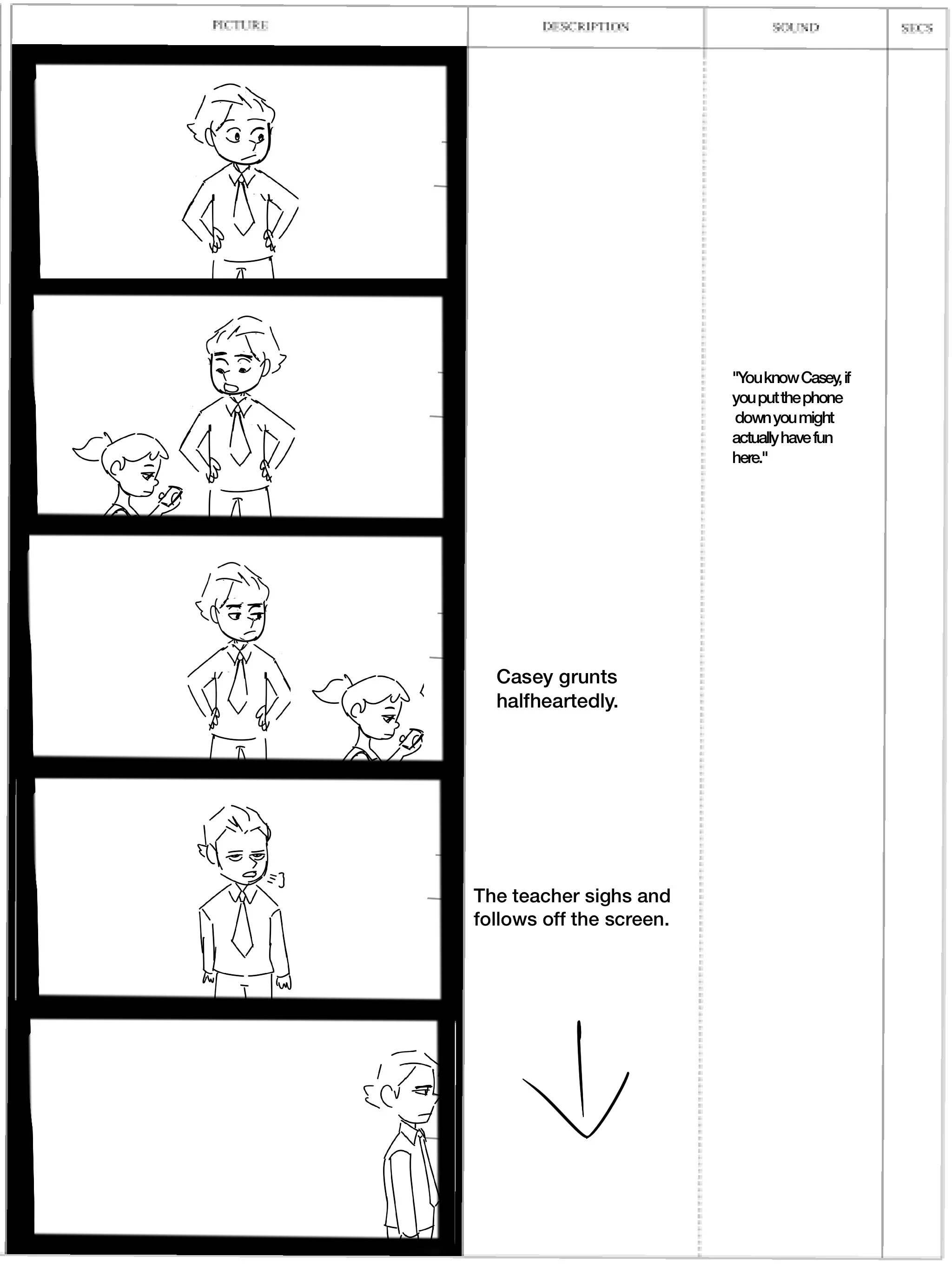 PICTURE DESCRIPTION SOUND SECS

"You know Casey, if you put the phone down you might actually have fun here."

Casey grunts halfheartedly.

The teacher sighs and follows off the screen.